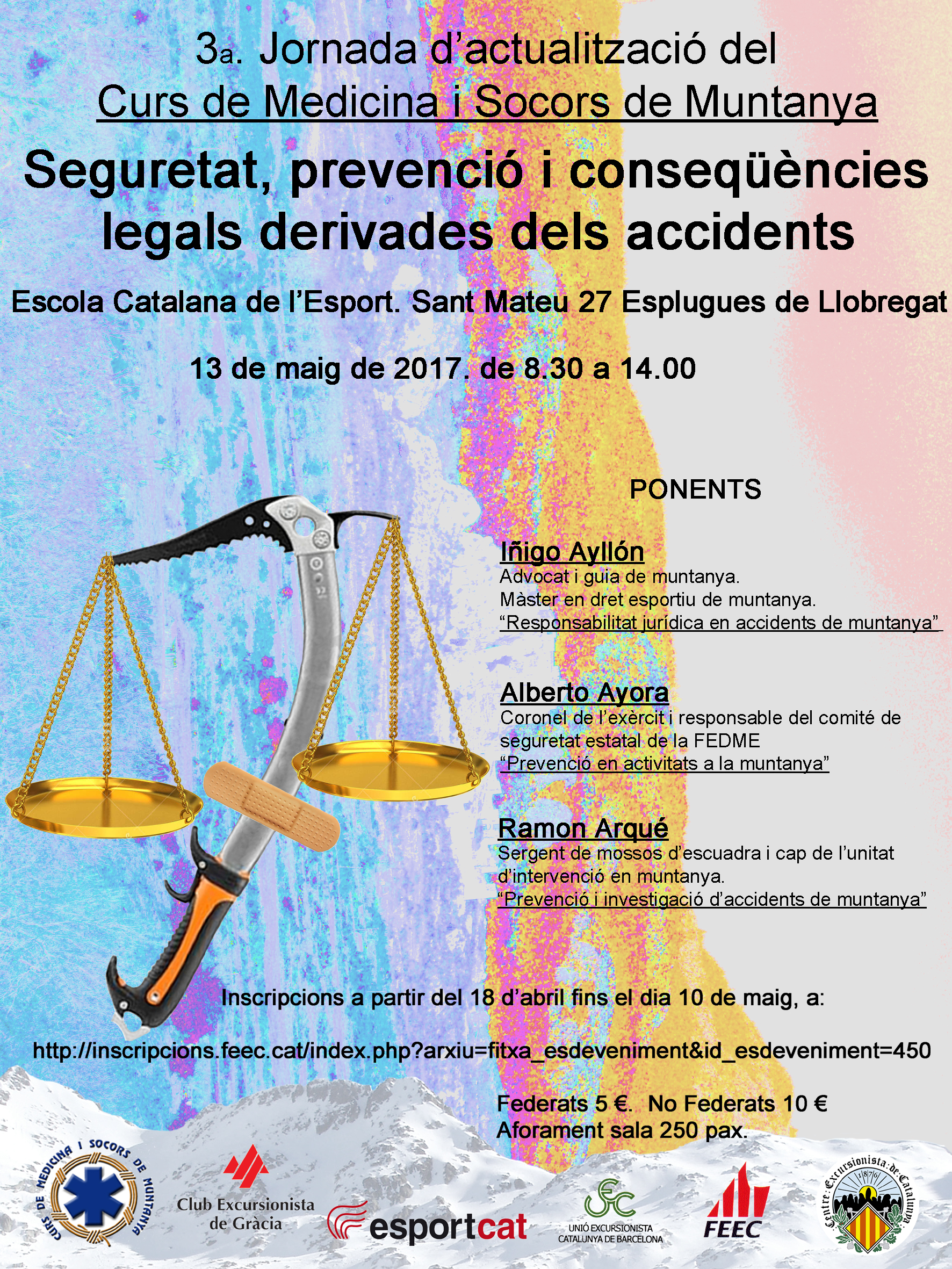 3a. Jornada d'actualització del
Curs de Medicina i Socors de Muntanya

Seguretat, prevenció i conseqüències legals derivades dels accidents

Escola Catalana de l'Esport. Sant Mateu 27 Esplugues de Llobregat

13 de maig de 2017. de 8.30 a 14.00

PONENTS

Iñigo Ayllón
Advocat i guia de muntanya.
Màster en dret esportiu de muntanya.
"Responsabilitat jurídica en accidents de muntanya"

Alberto Ayora
Coronel de l'exèrcit i responsable del comité de seguretat estatal de la FEDME
"Prevenció en activitats a la muntanya"

Ramon Arqué
Sergent de mossos d'escuadra i cap de l'unitat d'intervenció en muntanya.
"Prevenció i investigació d'accidents de muntanya"

Inscripcions a partir del 18 d'abril fins el dia 10 de maig, a:

http://inscripcions.feec.cat/index.php?arxiu=fitxa_esdeveniment&id_esdeveniment=450

Federats 5 €. No Federats 10 €
Aforament sala 250 pax.

CURS DE MEDICINA I SOCORS DE MUNTANYA

Club Excursionista de Gràcia

esportcat

UNIÓ EXCURSIONISTA CATALUNYA DE BARCELONA

FEEC

Centre Excursionista de Catalunya 1876